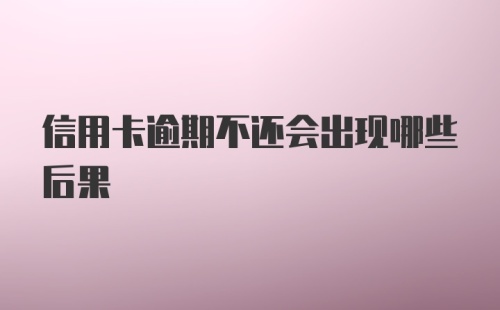 信用卡逾期不还会出现哪些后果